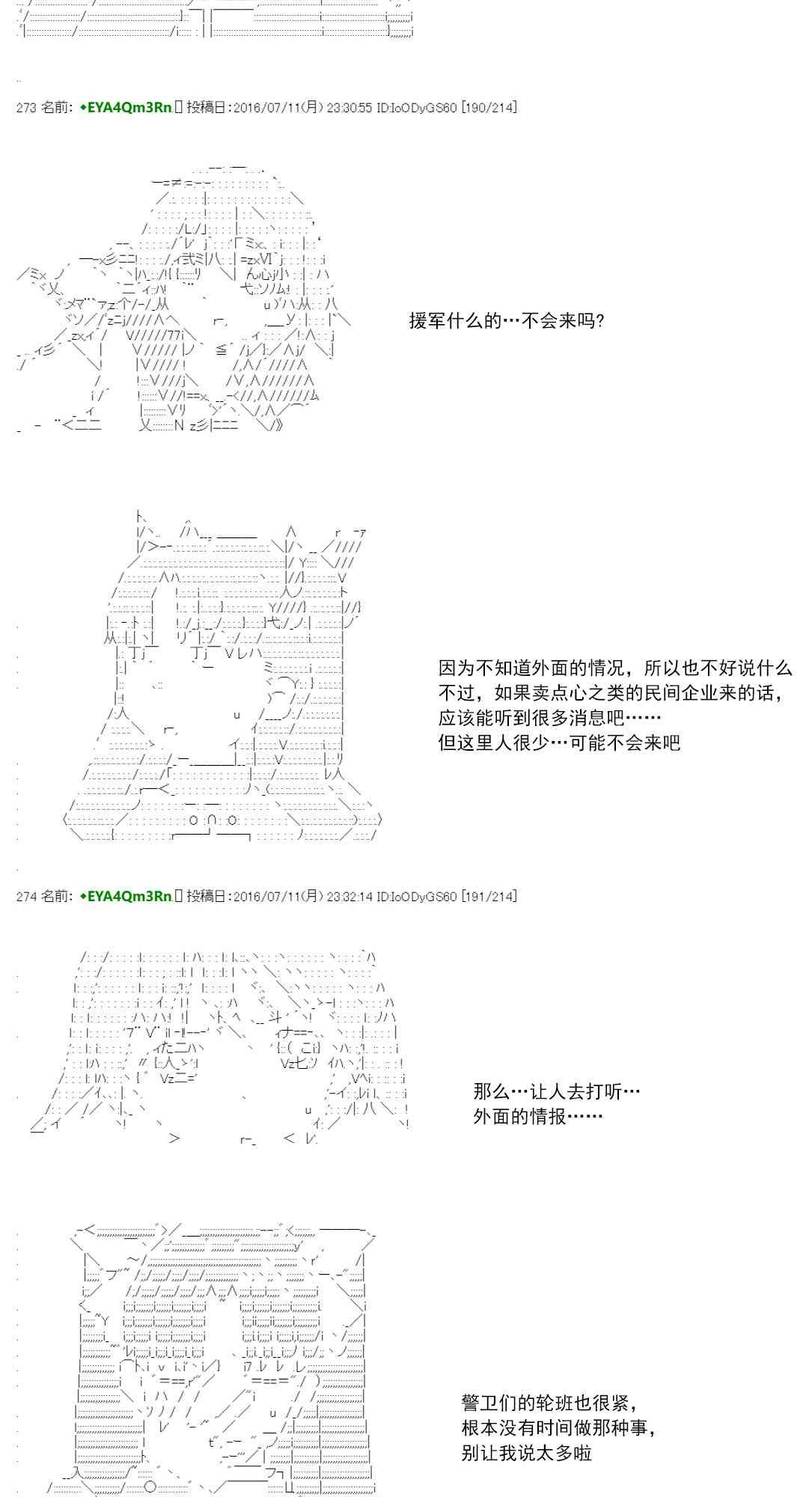 273 名前: ◆EYA4Qm3Rn 投稿日:2016/07/11(月) 23:30:55 ID:IoODyGS60 [190/214]

援军什么的…不会来吗?

因为不知道外面的情况，所以也不好说什么
不过，如果卖点心之类的民间企业来的话，
应该能听到很多消息吧……
但这里人很少…可能不会来吧

274 名前: ◆EYA4Qm3Rn 投稿日:2016/07/11(月) 23:32:14 ID:IoODyGS60 [191/214]

那么…让人去打听…
外面的情报……

警卫们的轮班也很紧，
根本没有时间做那种事，
别让我说太多啦